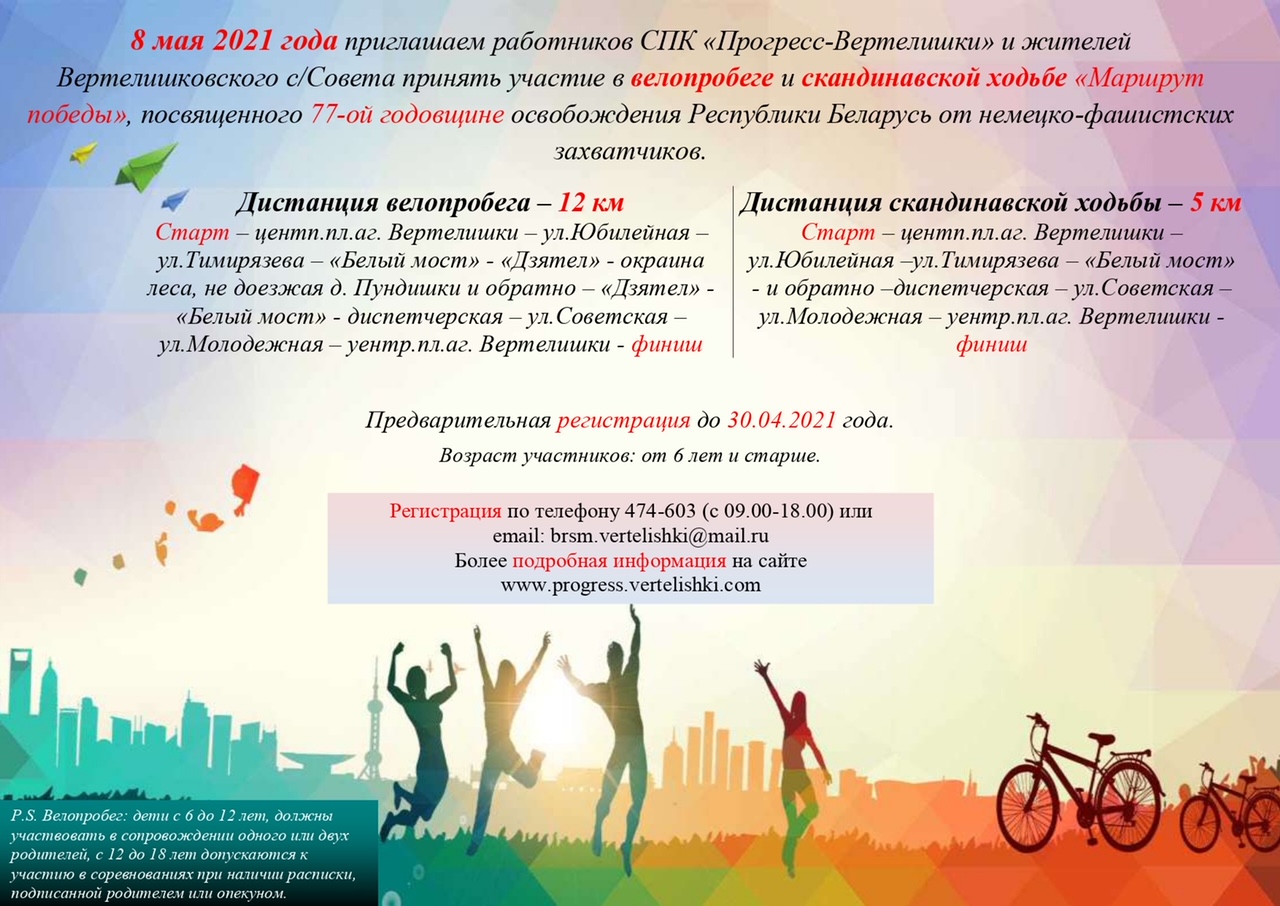 8 мая 2021 года приглашаем работников СПК «Прогресс-Вертелишки» и жителей Вертелишковского с/Совета принять участие в велопробеге и скандинавской ходьбе «Маршрут победы», посвященного 77-ой годовщине освобождения Республики Беларусь от немецко-фашистских захватчиков.

Дистанция велопробега – 12 км
Старт – центп.пл.аг. Вертелишки – ул.Юбилейная – ул.Тимирязева – «Белый мост» - «Дзятел» - окраина леса, не доезжая д. Пундишки и обратно – «Дзятел» - «Белый мост» - диспетчерская – ул.Советская – ул.Молодежная – уентр.пл.аг. Вертелишки - финиш

Дистанция скандинавской ходьбы – 5 км
Старт – центп.пл.аг. Вертелишки – ул.Юбилейная –ул.Тимирязева – «Белый мост» - и обратно –диспетчерская – ул.Советская – ул.Молодежная – уентр.пл.аг. Вертелишки - финиш

Предварительная регистрация до 30.04.2021 года.

Возраст участников: от 6 лет и старше.

Регистрация по телефону 474-603 (с 09.00-18.00) или email: brsm.vertelishki@mail.ru
Более подробная информация на сайте
www.progress.vertelishki.com

P.S. Велопробег: дети с 6 до 12 лет, должны участвовать в сопровождении одного или двух родителей, с 12 до 18 лет допускаются к участию в соревнованиях при наличии расписки, подписанной родителем или опекуном.